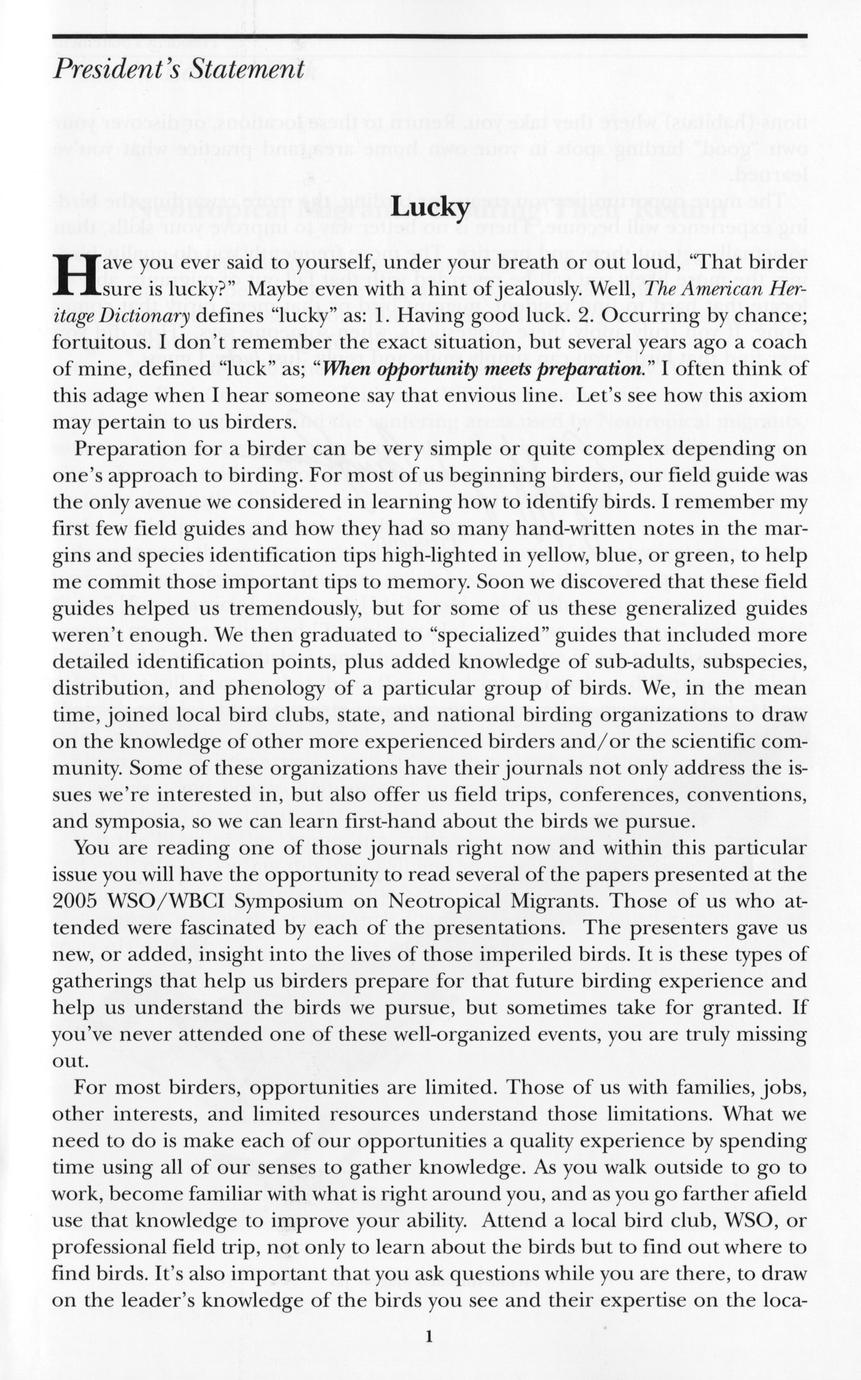 President's Statement

Lucky

Have you ever said to yourself, under your breath or out loud, "That birder sure is lucky?" Maybe even with a hint of jealously. Well, The American Heritage Dictionary defines "lucky" as: 1. Having good luck. 2. Occurring by chance; fortuitous. I don't remember the exact situation, but several years ago a coach of mine, defined "luck" as; "When opportunity meets preparation." I often think of this adage when I hear someone say that envious line. Let's see how this axiom may pertain to us birders.

Preparation for a birder can be very simple or quite complex depending on one's approach to birding. For most of us beginning birders, our field guide was the only avenue we considered in learning how to identify birds. I remember my first few field guides and how they had so many hand-written notes in the margins and species identification tips high-lighted in yellow, blue, or green, to help me commit those important tips to memory. Soon we discovered that these field guides helped us tremendously, but for some of us these generalized guides weren't enough. We then graduated to "specialized" guides that included more detailed identification points, plus added knowledge of sub-adults, subspecies, distribution, and phenology of a particular group of birds. We, in the mean time, joined local bird clubs, state, and national birding organizations to draw on the knowledge of other more experienced birders and/or the scientific community. Some of these organizations have their journals not only address the issues we're interested in, but also offer us field trips, conferences, conventions, and symposia, so we can learn first-hand about the birds we pursue.

You are reading one of those journals right now and within this particular issue you will have the opportunity to read several of the papers presented at the 2005 WSO/WBCI Symposium on Neotropical Migrants. Those of us who attended were fascinated by each of the presentations. The presenters gave us new, or added, insight into the lives of those imperiled birds. It is these types of gatherings that help us birders prepare for that future birding experience and help us understand the birds we pursue, but sometimes take for granted. If you've never attended one of these well-organized events, you are truly missing out.

For most birders, opportunities are limited. Those of us with families, jobs, other interests, and limited resources understand those limitations. What we need to do is make each of our opportunities a quality experience by spending time using all of our senses to gather knowledge. As you walk outside to go to work, become familiar with what is right around you, and as you go farther afield use that knowledge to improve your ability. Attend a local bird club, WSO, or professional field trip, not only to learn about the birds but to find out where to find birds. It's also important that you ask questions while you are there, to draw on the leader's knowledge of the birds you see and their expertise on the loca-

1